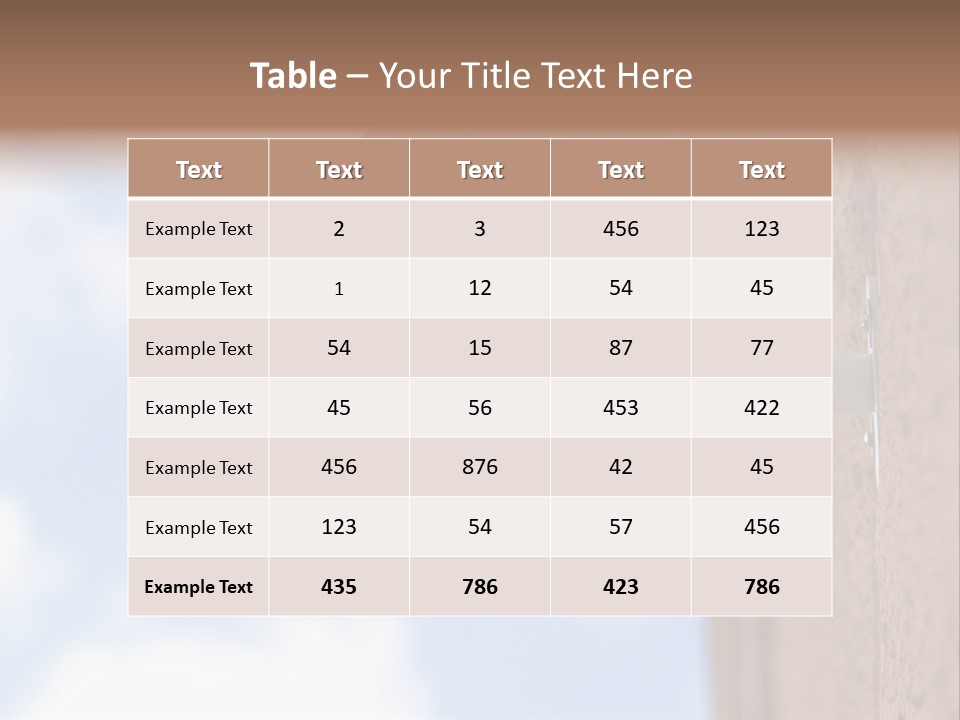 Table – Your Title Text Here

| Text | Text | Text | Text | Text |
|---|---|---|---|---|
| Example Text | 2 | 3 | 456 | 123 |
| Example Text | 1 | 12 | 54 | 45 |
| Example Text | 54 | 15 | 87 | 77 |
| Example Text | 45 | 56 | 453 | 422 |
| Example Text | 456 | 876 | 42 | 45 |
| Example Text | 123 | 54 | 57 | 456 |
| Example Text | 435 | 786 | 423 | 786 |